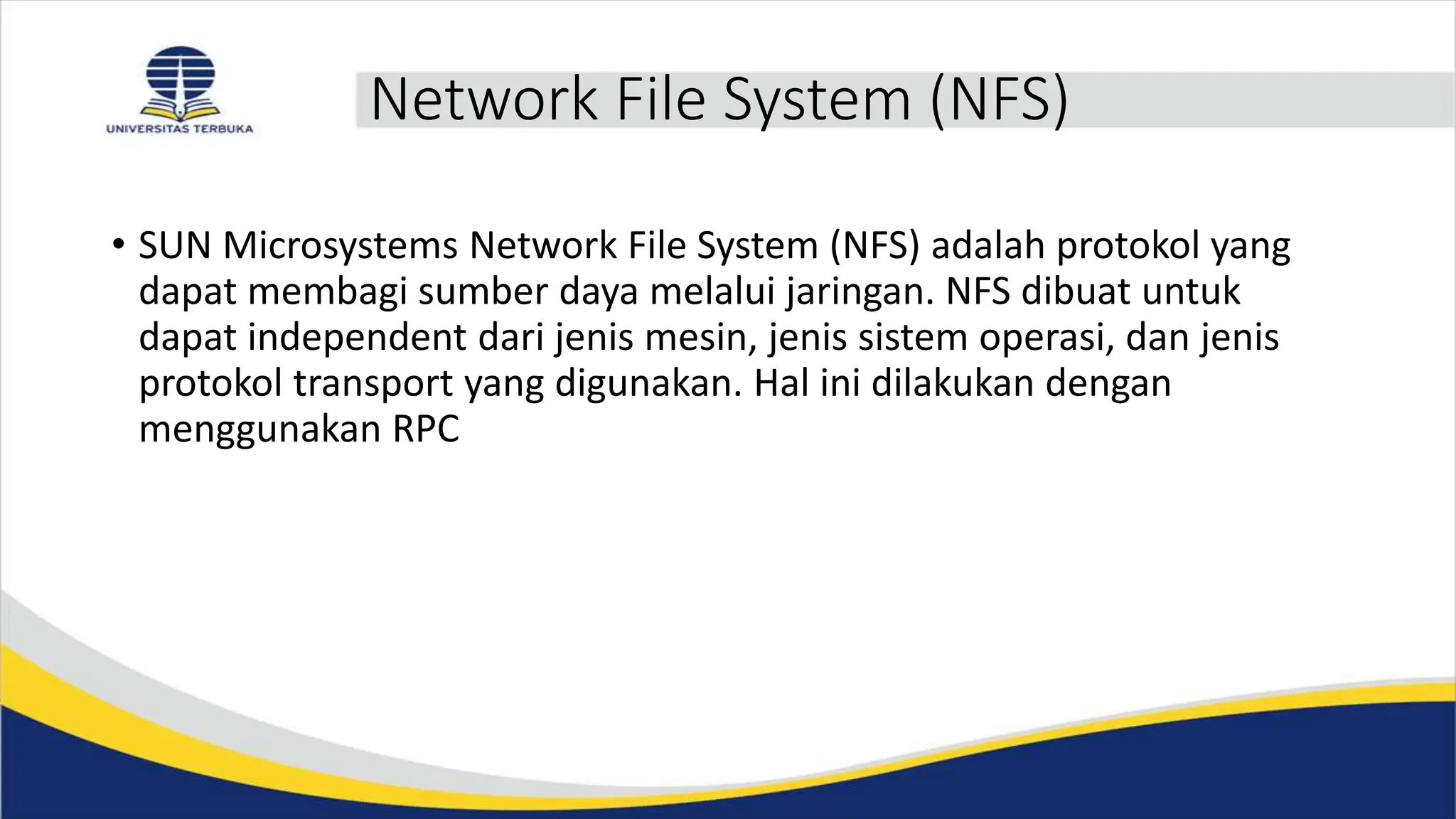 UNIVERSITAS TERBUKA

Network File System (NFS)

• SUN Microsystems Network File System (NFS) adalah protokol yang dapat membagi sumber daya melalui jaringan. NFS dibuat untuk dapat independent dari jenis mesin, jenis sistem operasi, dan jenis protokol transport yang digunakan. Hal ini dilakukan dengan menggunakan RPC